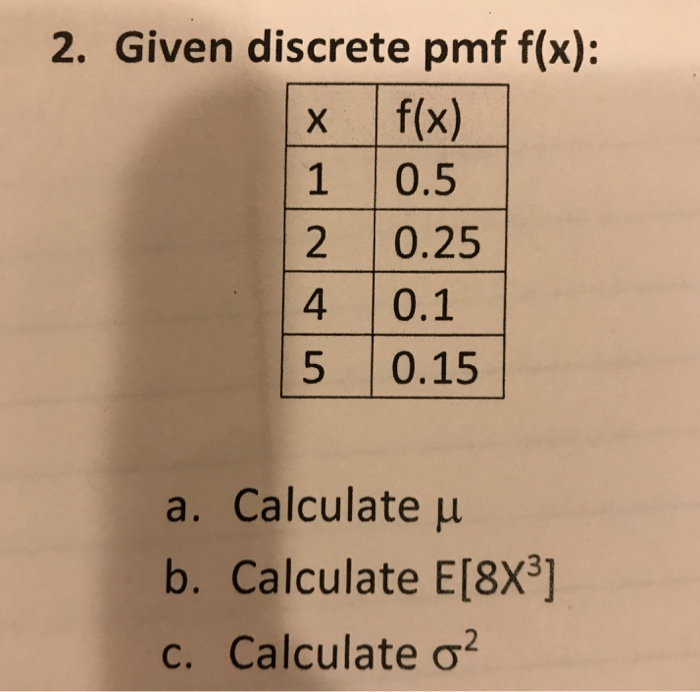 2. Given discrete pmf f(x):

| x | f(x) |
|---|---|
| 1 | 0.5 |
| 2 | 0.25 |
| 4 | 0.1 |
| 5 | 0.15 |

a. Calculate $\mu$

b. Calculate $E[8X^3]$

c. Calculate $\sigma^2$